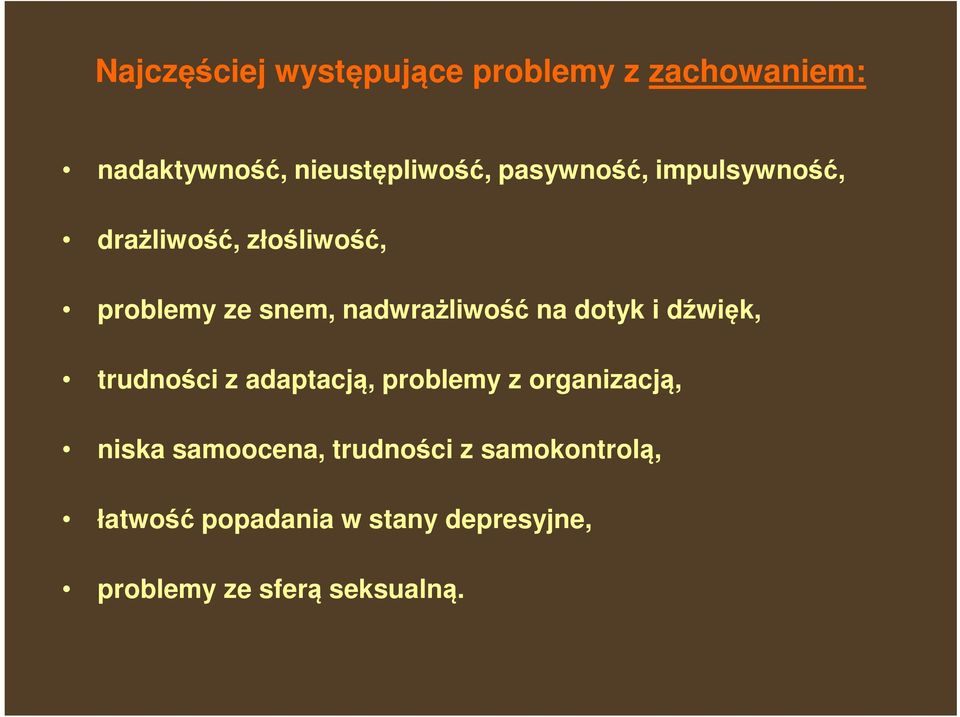 Najczęściej występujące problemy z zachowaniem:

• nadaktywność, nieustępliwość, pasywność, impulsywność,

• drażliwość, złośliwość,

• problemy ze snem, nadwrażliwość na dotyk i dźwięk,

• trudności z adaptacją, problemy z organizacją,

• niska samoocena, trudności z samokontrolą,

• łatwość popadania w stany depresyjne,

• problemy ze sferą seksualną.